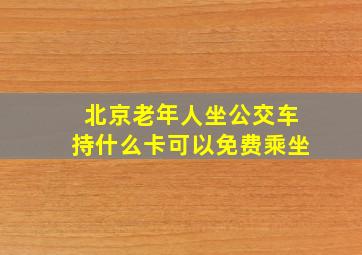 北京老年人坐公交车
持什么卡可以免费乘坐